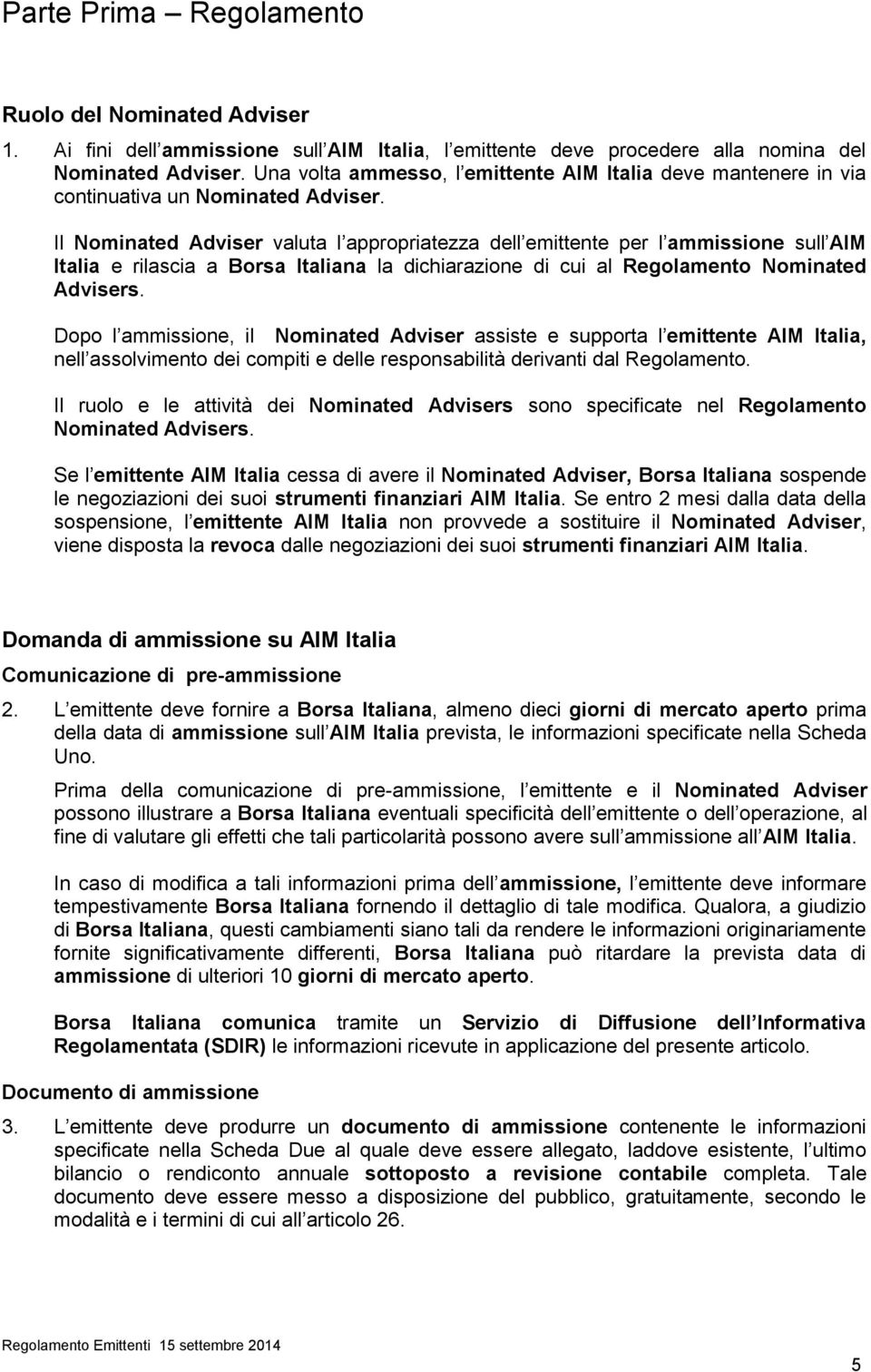 Parte Prima – Regolamento

Ruolo del Nominated Adviser

1. Ai fini dell ammissione sull AIM Italia, l emittente deve procedere alla nomina del Nominated Adviser. Una volta ammesso, l emittente AIM Italia deve mantenere in via continuativa un Nominated Adviser.

Il Nominated Adviser valuta l appropriatezza dell emittente per l ammissione sull AIM Italia e rilascia a Borsa Italiana la dichiarazione di cui al Regolamento Nominated Advisers.

Dopo l ammissione, il Nominated Adviser assiste e supporta l emittente AIM Italia, nell assolvimento dei compiti e delle responsabilità derivanti dal Regolamento.

Il ruolo e le attività dei Nominated Advisers sono specificate nel Regolamento Nominated Advisers.

Se l emittente AIM Italia cessa di avere il Nominated Adviser, Borsa Italiana sospende le negoziazioni dei suoi strumenti finanziari AIM Italia. Se entro 2 mesi dalla data della sospensione, l emittente AIM Italia non provvede a sostituire il Nominated Adviser, viene disposta la revoca dalle negoziazioni dei suoi strumenti finanziari AIM Italia.

Domanda di ammissione su AIM Italia

Comunicazione di pre-ammissione

2. L emittente deve fornire a Borsa Italiana, almeno dieci giorni di mercato aperto prima della data di ammissione sull AIM Italia prevista, le informazioni specificate nella Scheda Uno.

Prima della comunicazione di pre-ammissione, l emittente e il Nominated Adviser possono illustrare a Borsa Italiana eventuali specificità dell emittente o dell operazione, al fine di valutare gli effetti che tali particolarità possono avere sull ammissione all AIM Italia.

In caso di modifica a tali informazioni prima dell ammissione, l emittente deve informare tempestivamente Borsa Italiana fornendo il dettaglio di tale modifica. Qualora, a giudizio di Borsa Italiana, questi cambiamenti siano tali da rendere le informazioni originariamente fornite significativamente differenti, Borsa Italiana può ritardare la prevista data di ammissione di ulteriori 10 giorni di mercato aperto.

Borsa Italiana comunica tramite un Servizio di Diffusione dell Informativa Regolamentata (SDIR) le informazioni ricevute in applicazione del presente articolo.

Documento di ammissione

3. L emittente deve produrre un documento di ammissione contenente le informazioni specificate nella Scheda Due al quale deve essere allegato, laddove esistente, l ultimo bilancio o rendiconto annuale sottoposto a revisione contabile completa. Tale documento deve essere messo a disposizione del pubblico, gratuitamente, secondo le modalità e i termini di cui all articolo 26.

Regolamento Emittenti 15 settembre 2014

5